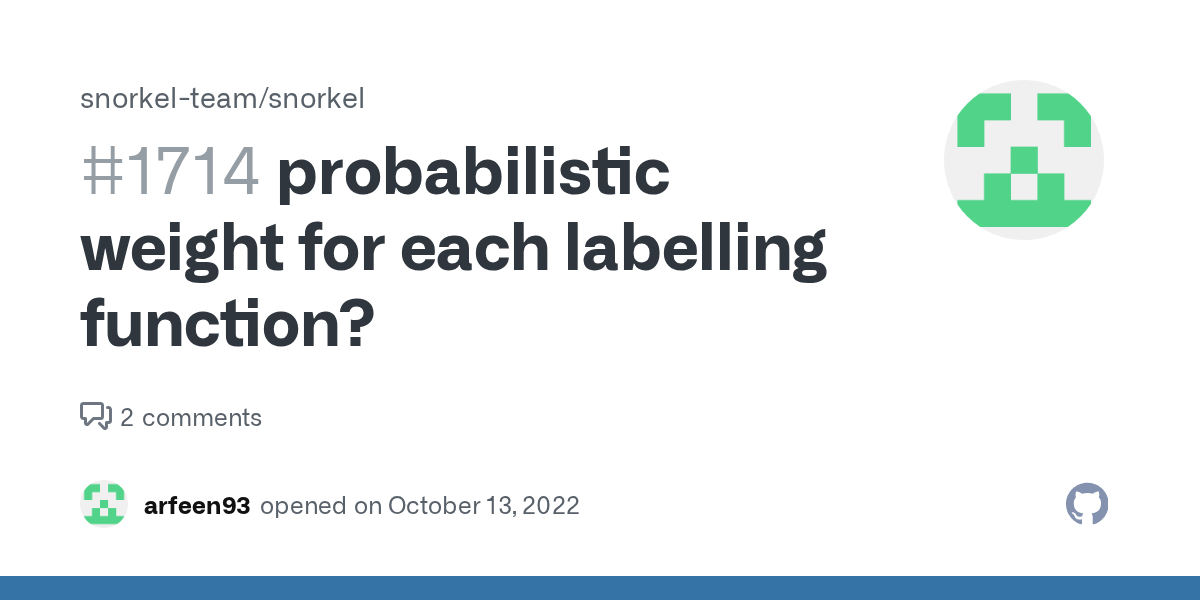 snorkel-team/snorkel

#1714 probabilistic weight for each labelling function?

2 comments

arfeen93 opened on October 13, 2022